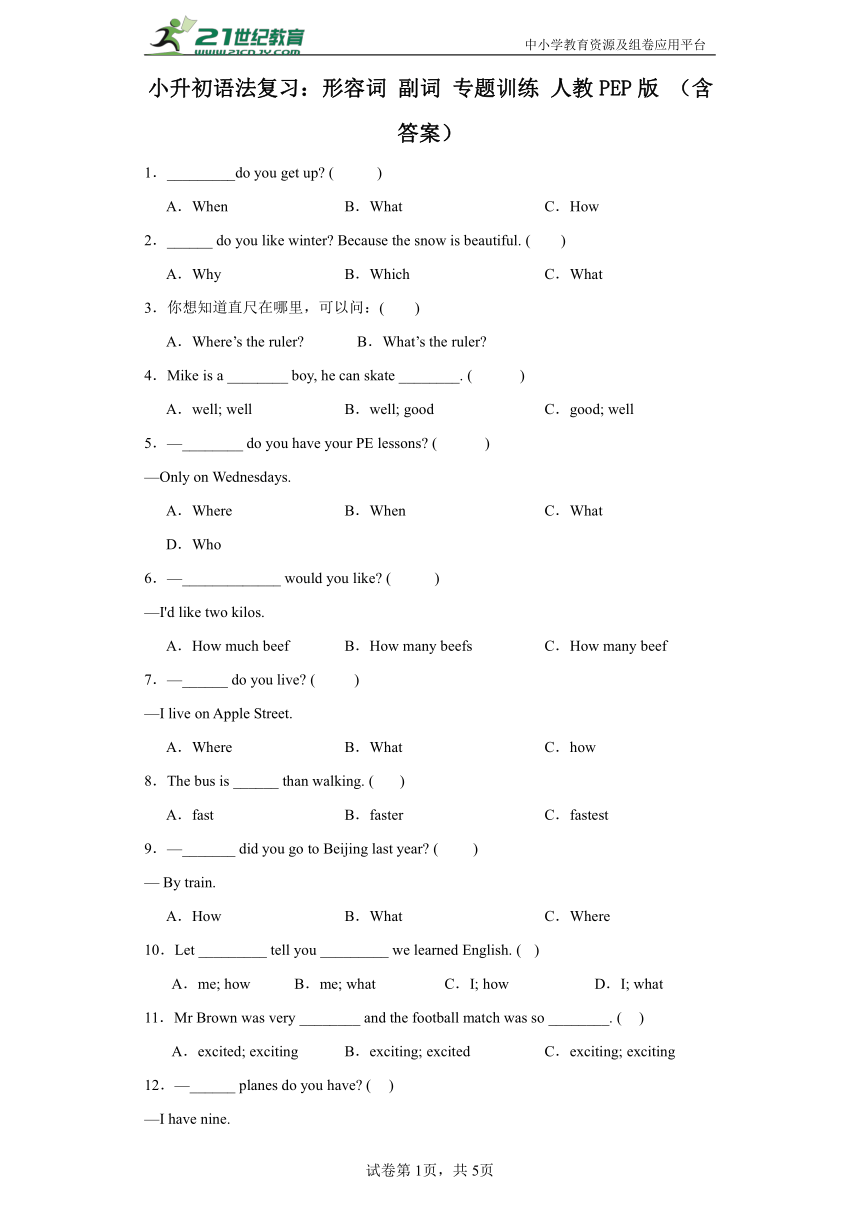 21世纪教育 www.21cnjy.com

中小学教育资源及组卷应用平台

小升初语法复习：形容词 副词 专题训练 人教PEP版 （含答案）

1．_________do you get up? (　　)

A．When　　B．What　　C．How

2．______ do you like winter? Because the snow is beautiful. (　　)

A．Why　　B．Which　　C．What

3．你想知道直尺在哪里，可以问：(　　)

A．Where’s the ruler?　　B．What’s the ruler?

4．Mike is a ________ boy, he can skate ________. (　　)

A．well; well　　B．well; good　　C．good; well

5．—________ do you have your PE lessons? (　　)

—Only on Wednesdays.

A．Where　　B．When　　C．What

D．Who

6．—_____________ would you like? (　　)

—I'd like two kilos.

A．How much beef　　B．How many beefs　　C．How many beef

7．—______ do you live? (　　)

—I live on Apple Street.

A．Where　　B．What　　C．how

8．The bus is ______ than walking. (　　)

A．fast　　B．faster　　C．fastest

9．—_______ did you go to Beijing last year? (　　)

— By train.

A．How　　B．What　　C．Where

10．Let _________ tell you _________ we learned English. (　)

A．me; how　　B．me; what　　C．I; how　　D．I; what

11．Mr Brown was very ________ and the football match was so ________. (　)

A．excited; exciting　　B．exciting; excited　　C．exciting; exciting

12．—______ planes do you have? (　)

—I have nine.

试卷第1页，共5页